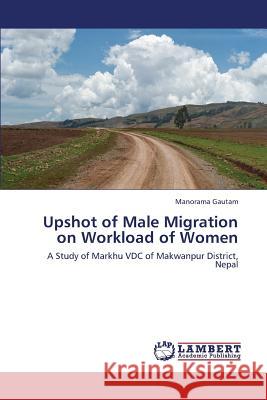 Manorama Gautam

Upshot of Male Migration on Workload of Women

A Study of Markhu VDC of Makwanpur District, Nepal

LAP
LAMBERT
Academic Publishing

Kraina Książek